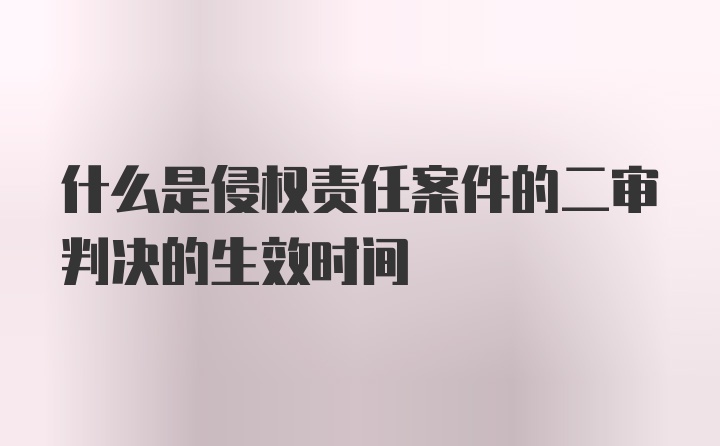 什么是侵权责任案件的二审判决的生效时间